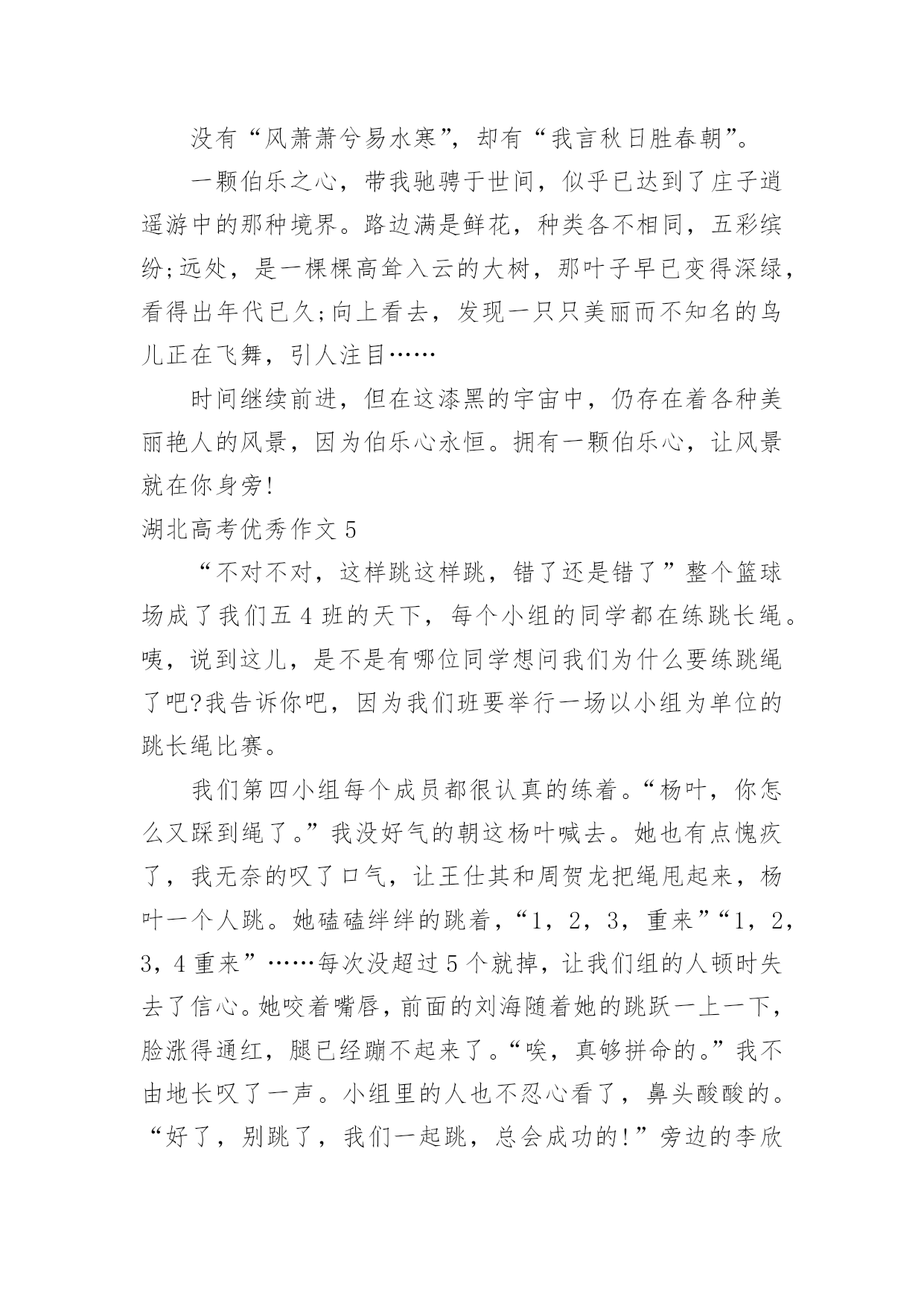 没有“风萧萧兮易水寒”，却有“我言秋日胜春朝”。

一颗伯乐之心，带我驰骋于世间，似乎已达到了庄子逍遥游中的那种境界。路边满是鲜花，种类各不相同，五彩缤纷;远处，是一棵棵高耸入云的大树，那叶子早已变得深绿，看得出年代已久;向上看去，发现一只只美丽而不知名的鸟儿正在飞舞，引人注目……

时间继续前进，但在这漆黑的宇宙中，仍存在着各种美丽艳人的风景，因为伯乐心永恒。拥有一颗伯乐心，让风景就在你身旁!

湖北高考优秀作文 5

“不对不对，这样跳这样跳，错了还是错了”整个篮球场成了我们五 4 班的天下，每个小组的同学都在练跳长绳。咦，说到这儿，是不是有哪位同学想问我们为什么要练跳绳了吧?我告诉你吧，因为我们班要举行一场以小组为单位的跳长绳比赛。

我们第四小组每个成员都很认真的练着。“杨叶，你怎么又踩到绳了。”我没好气的朝这杨叶喊去。她也有点愧疚了，我无奈的叹了口气，让王仕其和周贺龙把绳甩起来，杨叶一个人跳。她磕磕绊绊的跳着，“1，2，3，重来”“1，2，3，4 重来”……每次没超过 5 个就掉，让我们组的人顿时失去了信心。她咬着嘴唇，前面的刘海随着她的跳跃一上一下，脸涨得通红，腿已经蹦不起来了。“唉，真够拼命的。”我不由地长叹了一声。小组里的人也不忍心看了，鼻头酸酸的。“好了，别跳了，我们一起跳，总会成功的!”旁边的李欣